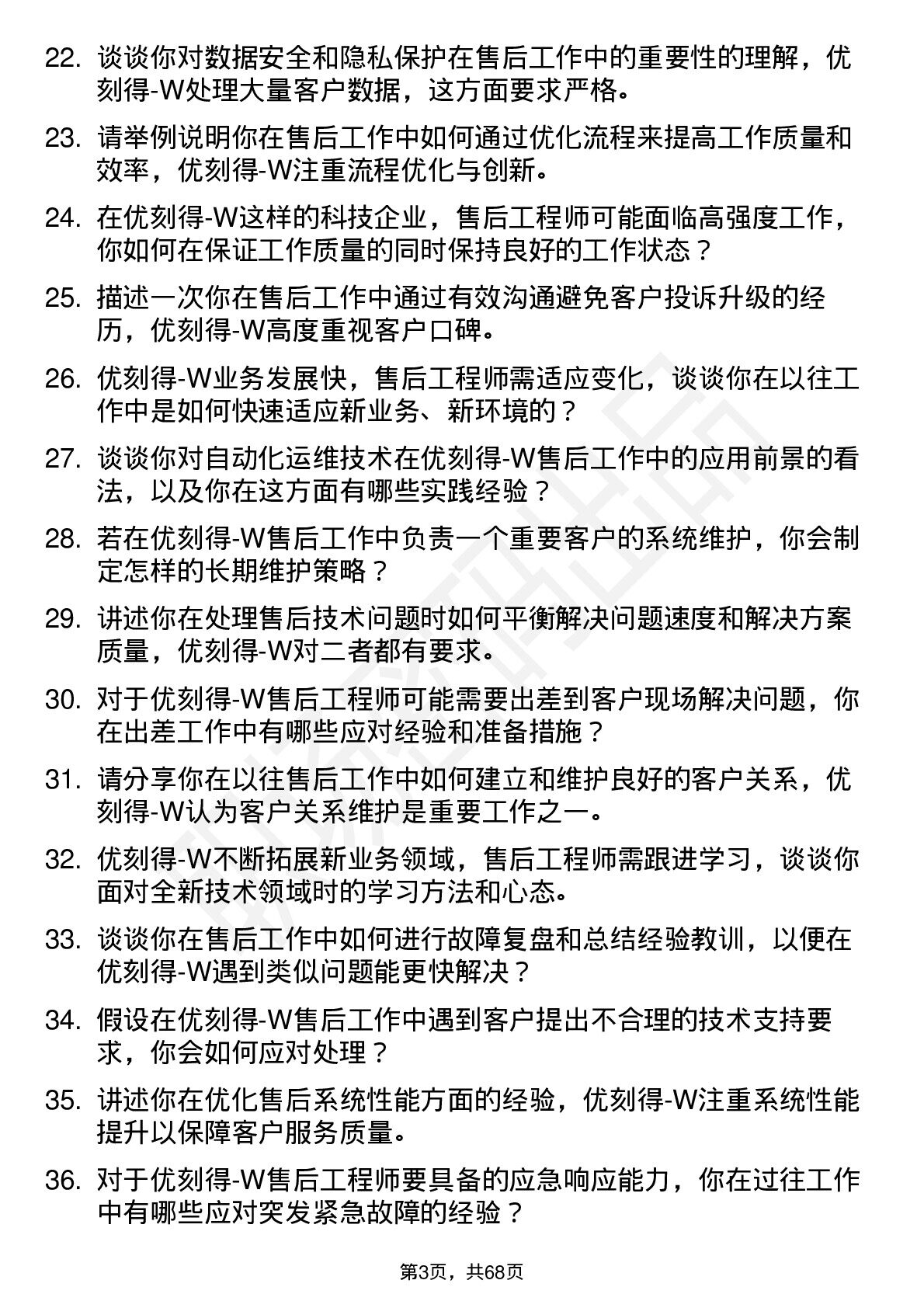 22. 谈谈你对数据安全和隐私保护在售后工作中的重要性的理解，优刻得-W处理大量客户数据，这方面要求严格。

23. 请举例说明你在售后工作中如何通过优化流程来提高工作质量和效率，优刻得-W注重流程优化与创新。

24. 在优刻得-W这样的科技企业，售后工程师可能面临高强度工作，你如何在保证工作质量的同时保持良好的工作状态？

25. 描述一次你在售后工作中通过有效沟通避免客户投诉升级的经历，优刻得-W高度重视客户口碑。

26. 优刻得-W业务发展快，售后工程师需适应变化，谈谈你在以往工作中是如何快速适应新业务、新环境的？

27. 谈谈你对自动化运维技术在优刻得-W售后工作中的应用前景的看法，以及你在这方面有哪些实践经验？

28. 若在优刻得-W售后工作中负责一个重要客户的系统维护，你会制定怎样的长期维护策略？

29. 讲述你在处理售后技术问题时如何平衡解决问题速度和解决方案质量，优刻得-W对二者都有要求。

30. 对于优刻得-W售后工程师可能需要出差到客户现场解决问题，你在出差工作中有哪些应对经验和准备措施？

31. 请分享你在以往售后工作中如何建立和维护良好的客户关系，优刻得-W认为客户关系维护是重要工作之一。

32. 优刻得-W不断拓展新业务领域，售后工程师需跟进学习，谈谈你面对全新技术领域时的学习方法和心态。

33. 谈谈你在售后工作中如何进行故障复盘和总结经验教训，以便在优刻得-W遇到类似问题能更快解决？

34. 假设在优刻得-W售后工作中遇到客户提出不合理的技术支持要求，你会如何应对处理？

35. 讲述你在优化售后系统性能方面的经验，优刻得-W注重系统性能提升以保障客户服务质量。

36. 对于优刻得-W售后工程师要具备的应急响应能力，你在过往工作中有哪些应对突发紧急故障的经验？

第3页，共68页